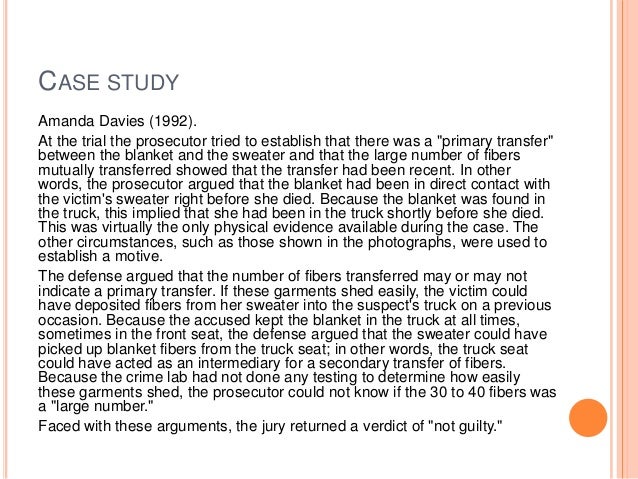 CASE STUDY

Amanda Davies (1992).

At the trial the prosecutor tried to establish that there was a "primary transfer" between the blanket and the sweater and that the large number of fibers mutually transferred showed that the transfer had been recent. In other words, the prosecutor argued that the blanket had been in direct contact with the victim's sweater right before she died. Because the blanket was found in the truck, this implied that she had been in the truck shortly before she died. This was virtually the only physical evidence available during the case. The other circumstances, such as those shown in the photographs, were used to establish a motive.

The defense argued that the number of fibers transferred may or may not indicate a primary transfer. If these garments shed easily, the victim could have deposited fibers from her sweater into the suspect's truck on a previous occasion. Because the accused kept the blanket in the truck at all times, sometimes in the front seat, the defense argued that the sweater could have picked up blanket fibers from the truck seat; in other words, the truck seat could have acted as an intermediary for a secondary transfer of fibers. Because the crime lab had not done any testing to determine how easily these garments shed, the prosecutor could not know if the 30 to 40 fibers was a "large number."

Faced with these arguments, the jury returned a verdict of "not guilty."